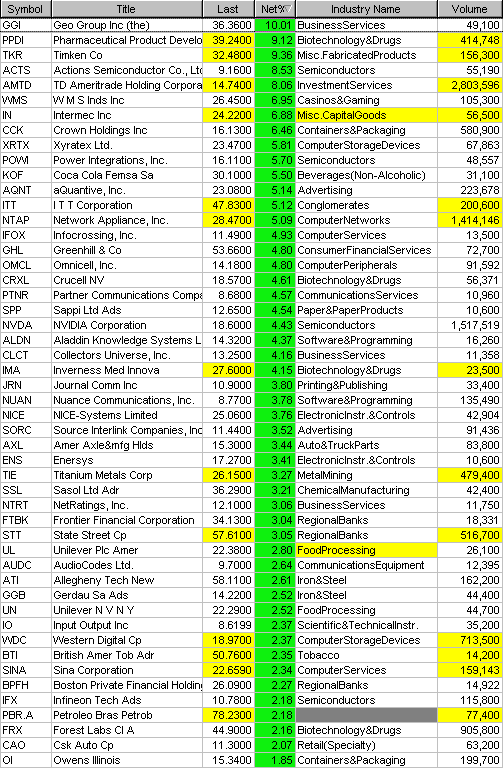 | Symbol | Title | Last | Net% | Industry Name | Volume |
|---|---|---|---|---|---|
| GGI | Geo Group Inc (the) | 36.3600 | 10.01 | BusinessServices | 49,100 |
| PPDI | Pharmaceutical Product Develo | 39.2400 | 9.12 | Biotechnology&Drugs | 414,748 |
| TKR | Timken Co | 32.4800 | 9.36 | Misc.FabricatedProducts | 156,300 |
| ACTS | Actions Semiconductor Co., Ltd | 9.1600 | 8.53 | Semiconductors | 55,190 |
| AMTD | TD Ameritrade Holding Corpora | 14.7400 | 8.06 | InvestmentServices | 2,803,596 |
| WMS | W M S Inds Inc | 26.4500 | 6.95 | Casinos&Gaming | 105,300 |
| IN | Intermec Inc | 24.2200 | 6.88 | Misc.CapitalGoods | 56,500 |
| CCK | Crown Holdings Inc | 16.1300 | 6.46 | Containers&Packaging | 580,900 |
| XRTX | Xyratex Ltd. | 23.4700 | 5.81 | ComputerStorageDevices | 67,863 |
| POWI | Power Integrations, Inc. | 16.1100 | 5.70 | Semiconductors | 48,557 |
| KOF | Coca Cola Femsa Sa | 30.1000 | 5.50 | Beverages(Non-Alcoholic) | 31,100 |
| AQNT | aQuantive, Inc. | 23.0800 | 5.14 | Advertising | 223,678 |
| ITT | I T T Corporation | 47.8300 | 5.12 | Conglomerates | 200,600 |
| NTAP | Network Appliance, Inc. | 28.4700 | 5.09 | ComputerNetworks | 1,414,146 |
| IFOX | Infocrossing, Inc. | 11.4900 | 4.93 | ComputerServices | 13,500 |
| GHL | Greenhill & Co | 53.6600 | 4.80 | ConsumerFinancialServices | 72,700 |
| OMCL | Omnicell, Inc. | 14.1800 | 4.80 | ComputerPeripherals | 91,592 |
| CRXL | Crucell NV | 18.5700 | 4.61 | Biotechnology&Drugs | 56,371 |
| PTNR | Partner Communications Compa | 8.6800 | 4.57 | CommunicationsServices | 10,960 |
| SPP | Sappi Ltd Ads | 12.6500 | 4.54 | Paper&PaperProducts | 10,600 |
| NVDA | NVIDIA Corporation | 18.6000 | 4.43 | Semiconductors | 1,517,519 |
| ALDN | Aladdin Knowledge Systems L | 14.3200 | 4.37 | Software&Programming | 16,260 |
| CLCT | Collectors Universe, Inc. | 13.2500 | 4.16 | BusinessServices | 11,358 |
| IMA | Inverness Med Innova | 27.6000 | 4.15 | Biotechnology&Drugs | 23,500 |
| JRN | Journal Comm Inc | 10.9000 | 3.80 | Printing&Publishing | 33,400 |
| NUAN | Nuance Communications, Inc. | 8.7700 | 3.78 | Software&Programming | 135,490 |
| NICE | NICE-Systems Limited | 25.0600 | 3.76 | ElectronicInstr.&Controls | 42,904 |
| SORC | Source Interlink Companies, Inc | 11.4400 | 3.52 | Advertising | 91,436 |
| AXL | Amer Axle&mfg Hlds | 15.3000 | 3.44 | Auto&TruckParts | 83,800 |
| ENS | Enersys | 17.2700 | 3.41 | ElectronicInstr.&Controls | 10,600 |
| TIE | Titanium Metals Corp | 26.1500 | 3.27 | MetalMining | 479,400 |
| SSL | Sasol Ltd Adr | 36.2900 | 3.21 | ChemicalManufacturing | 42,400 |
| NTRT | NetRatings, Inc. | 12.1000 | 3.06 | BusinessServices | 11,750 |
| FTBK | Frontier Financial Corporation | 34.1300 | 3.04 | RegionalBanks | 18,331 |
| STT | State Street Cp | 57.6100 | 3.05 | RegionalBanks | 516,700 |
| UL | Unilever Plc Amer | 22.3800 | 2.80 | FoodProcessing | 26,100 |
| AUDC | AudioCodes Ltd. | 9.7000 | 2.64 | CommunicationsEquipment | 12,395 |
| ATI | Allegheny Tech New | 58.1100 | 2.61 | Iron&Steel | 162,200 |
| GGB | Gerdau Sa Ads | 14.2200 | 2.52 | Iron&Steel | 44,400 |
| UN | Unilever N V N Y | 22.2900 | 2.52 | FoodProcessing | 44,700 |
| IO | Input Output Inc | 8.6199 | 2.37 | Scientific&TechnicalInstr. | 35,200 |
| WDC | Western Digital Cp | 18.9700 | 2.37 | ComputerStorageDevices | 713,500 |
| BTI | British Amer Tob Adr | 50.7600 | 2.35 | Tobacco | 14,200 |
| SINA | Sina Corporation | 22.6590 | 2.34 | ComputerServices | 159,143 |
| BPFH | Boston Private Financial Holding | 26.0900 | 2.27 | RegionalBanks | 14,922 |
| IFX | Infineon Tech Ads | 10.7800 | 2.18 | Semiconductors | 115,800 |
| PBR.A | Petroleo Bras Petrob | 78.2300 | 2.18 | | 77,400 |
| FRX | Forest Labs Cl A | 44.9000 | 2.16 | Biotechnology&Drugs | 905,800 |
| CAO | Csk Auto Cp | 11.3000 | 2.07 | Retail(Specialty) | 63,200 |
| OI | Owens Illinois | 15.3400 | 1.85 | Containers&Packaging | 199,700 |